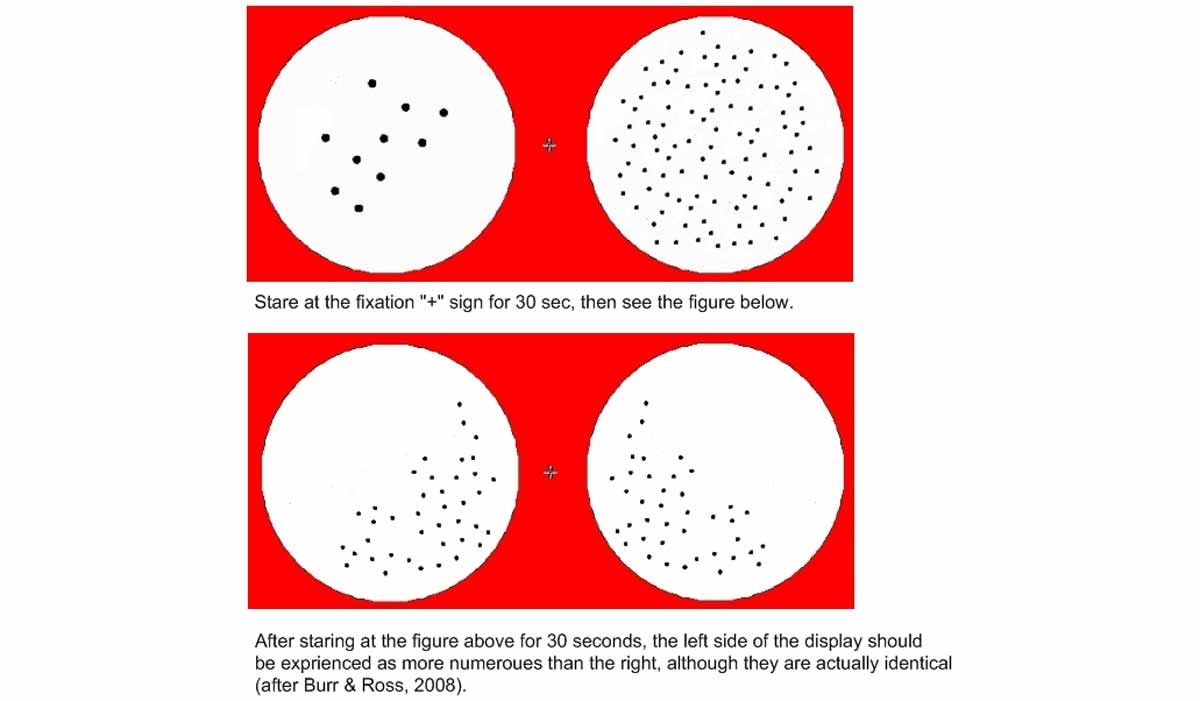 +

Stare at the fixation "+" sign for 30 sec, then see the figure below.

+

After staring at the figure above for 30 seconds, the left side of the display should be exprienced as more numeroues than the right, although they are actually identical (after Burr & Ross, 2008).